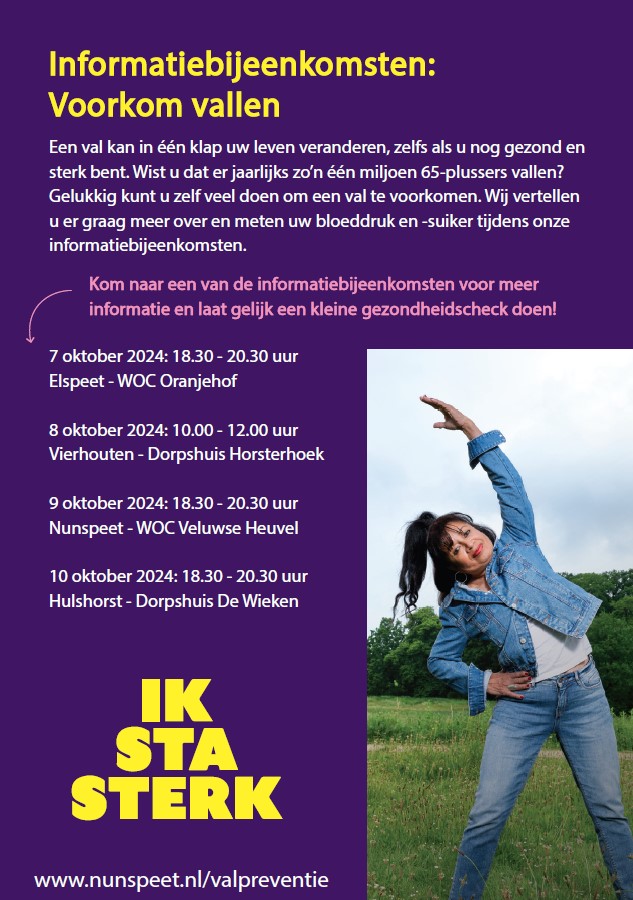 Informatiebijeenkomsten:
Voorkom vallen

Een val kan in één klap uw leven veranderen, zelfs als u nog gezond en sterk bent. Wist u dat er jaarlijks zo'n één miljoen 65-plussers vallen? Gelukkig kunt u zelf veel doen om een val te voorkomen. Wij vertellen u er graag meer over en meten uw bloeddruk en -suiker tijdens onze informatiebijeenkomsten.

Kom naar een van de informatiebijeenkomsten voor meer informatie en laat gelijk een kleine gezondheidscheck doen!

7 oktober 2024: 18.30 - 20.30 uur
Elspeet - WOC Oranjehof

8 oktober 2024: 10.00 - 12.00 uur
Vierhouten - Dorpshuis Horsterhoek

9 oktober 2024: 18.30 - 20.30 uur
Nunspeet - WOC Veluwse Heuvel

10 oktober 2024: 18.30 - 20.30 uur
Hulshorst - Dorpshuis De Wieken

IK
STA
STERK

www.nunspeet.nl/valpreventie